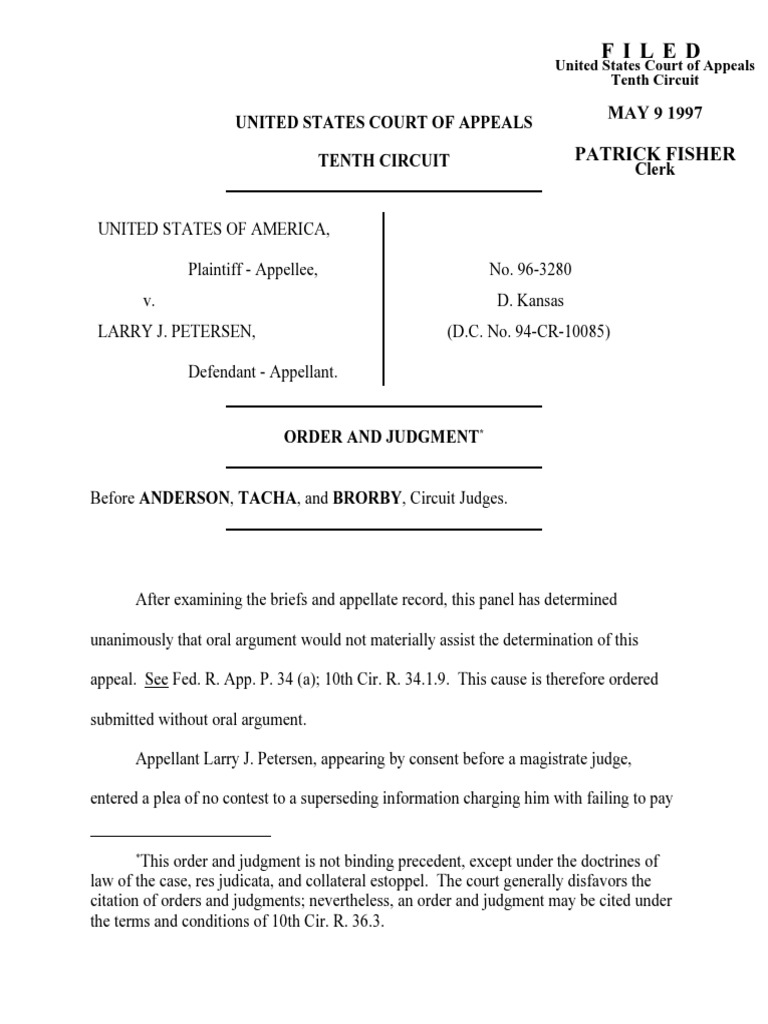 F I L E D
United States Court of Appeals
Tenth Circuit

MAY 9 1997

PATRICK FISHER
Clerk

UNITED STATES COURT OF APPEALS

TENTH CIRCUIT

UNITED STATES OF AMERICA,

Plaintiff - Appellee,

v.

LARRY J. PETERSEN,

Defendant - Appellant.

No. 96-3280
D. Kansas
(D.C. No. 94-CR-10085)

ORDER AND JUDGMENT*

Before ANDERSON, TACHA, and BRORBY, Circuit Judges.

After examining the briefs and appellate record, this panel has determined unanimously that oral argument would not materially assist the determination of this appeal. See Fed. R. App. P. 34 (a); 10th Cir. R. 34.1.9. This cause is therefore ordered submitted without oral argument.

Appellant Larry J. Petersen, appearing by consent before a magistrate judge, entered a plea of no contest to a superseding information charging him with failing to pay

*This order and judgment is not binding precedent, except under the doctrines of law of the case, res judicata, and collateral estoppel. The court generally disfavors the citation of orders and judgments; nevertheless, an order and judgment may be cited under the terms and conditions of 10th Cir. R. 36.3.